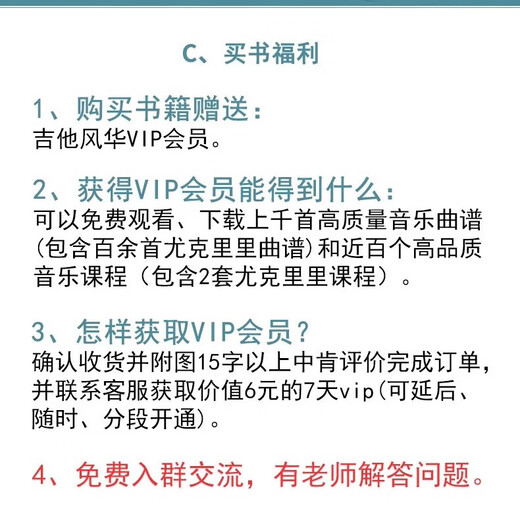 C、买书福利

1、购买书籍赠送：
吉他风华VIP会员。

2、获得VIP会员能得到什么：
可以免费观看、下载上千首高质量音乐曲谱(包含百余首尤克里里曲谱)和近百个高品质音乐课程（包含2套尤克里里课程）。

3、怎样获取VIP会员？
确认收货并附图15字以上中肯评价完成订单，并联系客服获取价值6元的7天vip(可延后、随时、分段开通)。

4、免费入群交流，有老师解答问题。